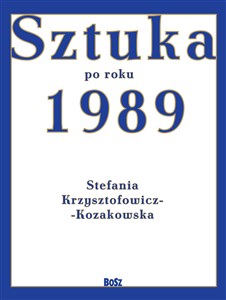 Sztuka

po roku

1989

Stefania Krzysztofowicz--Kozakowska

BOSZ